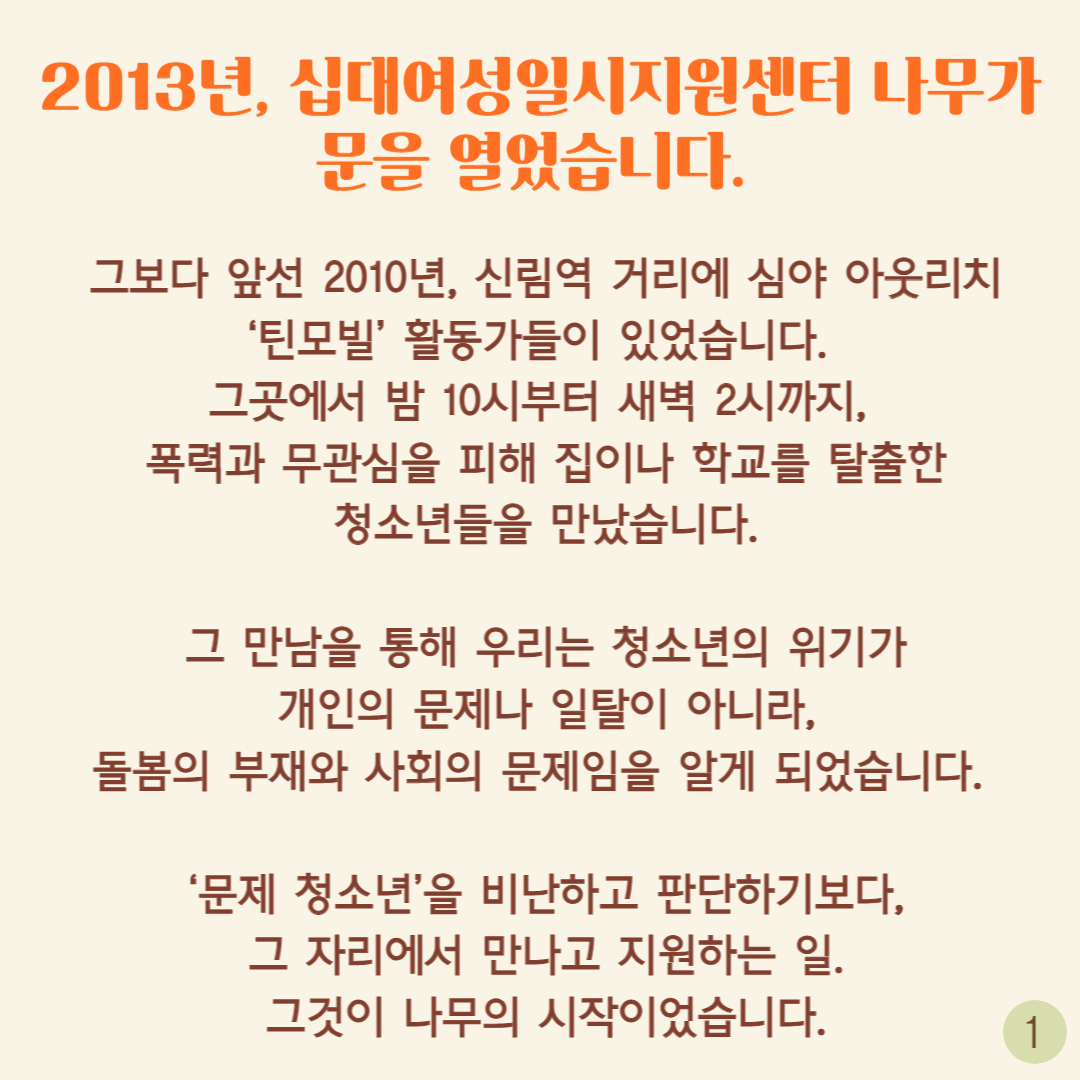 2013년, 십대여성일시지원센터 나무가 문을 열었습니다.

그보다 앞선 2010년, 신림역 거리에 심야 아웃리치 '틴모빌' 활동가들이 있었습니다. 그곳에서 밤 10시부터 새벽 2시까지, 폭력과 무관심을 피해 집이나 학교를 탈출한 청소년들을 만났습니다.

그 만남을 통해 우리는 청소년의 위기가 개인의 문제나 일탈이 아니라, 돌봄의 부재와 사회의 문제임을 알게 되었습니다.

'문제 청소년'을 비난하고 판단하기보다, 그 자리에서 만나고 지원하는 일. 그것이 나무의 시작이었습니다.

1